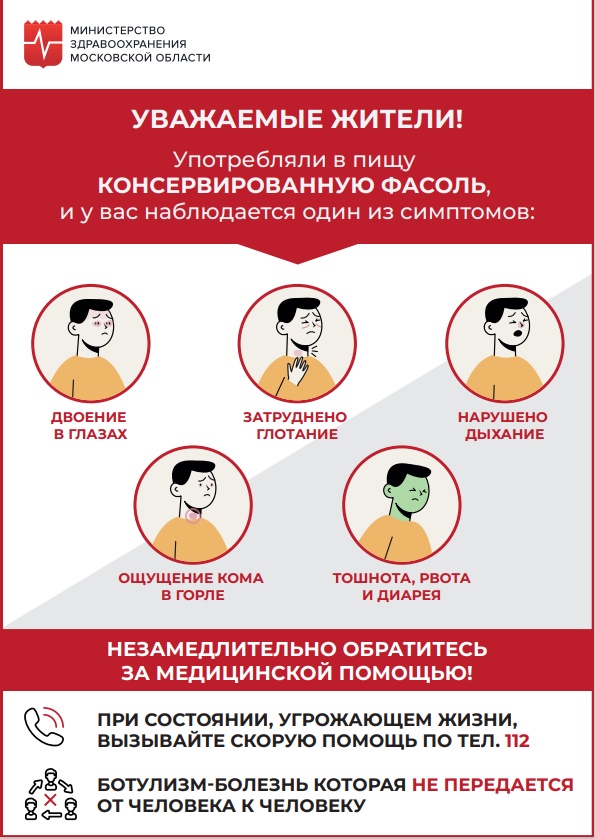 МИНИСТЕРСТВО ЗДРАВООХРАНЕНИЯ МОСКОВСКОЙ ОБЛАСТИ

УВАЖАЕМЫЕ ЖИТЕЛИ!

Употребляли в пищу КОНСЕРВИРОВАННУЮ ФАСОЛЬ, и у вас наблюдается один из симптомов:

ДВОЕНИЕ В ГЛАЗАХ

ЗАТРУДНЕНО ГЛОТАНИЕ

НАРУШЕНО ДЫХАНИЕ

ОЩУЩЕНИЕ КОМА В ГОРЛЕ

ТОШНОТА, РВОТА И ДИАРЕЯ

НЕЗАМЕДЛИТЕЛЬНО ОБРАТИТЕСЬ ЗА МЕДИЦИНСКОЙ ПОМОЩЬЮ!

ПРИ СОСТОЯНИИ, УГРОЖАЮЩЕМ ЖИЗНИ, ВЫЗЫВАЙТЕ СКОРУЮ ПОМОЩЬ ПО ТЕЛ. 112

БОТУЛИЗМ-БОЛЕЗНЬ КОТОРАЯ НЕ ПЕРЕДАЕТСЯ ОТ ЧЕЛОВЕКА К ЧЕЛОВЕКУ